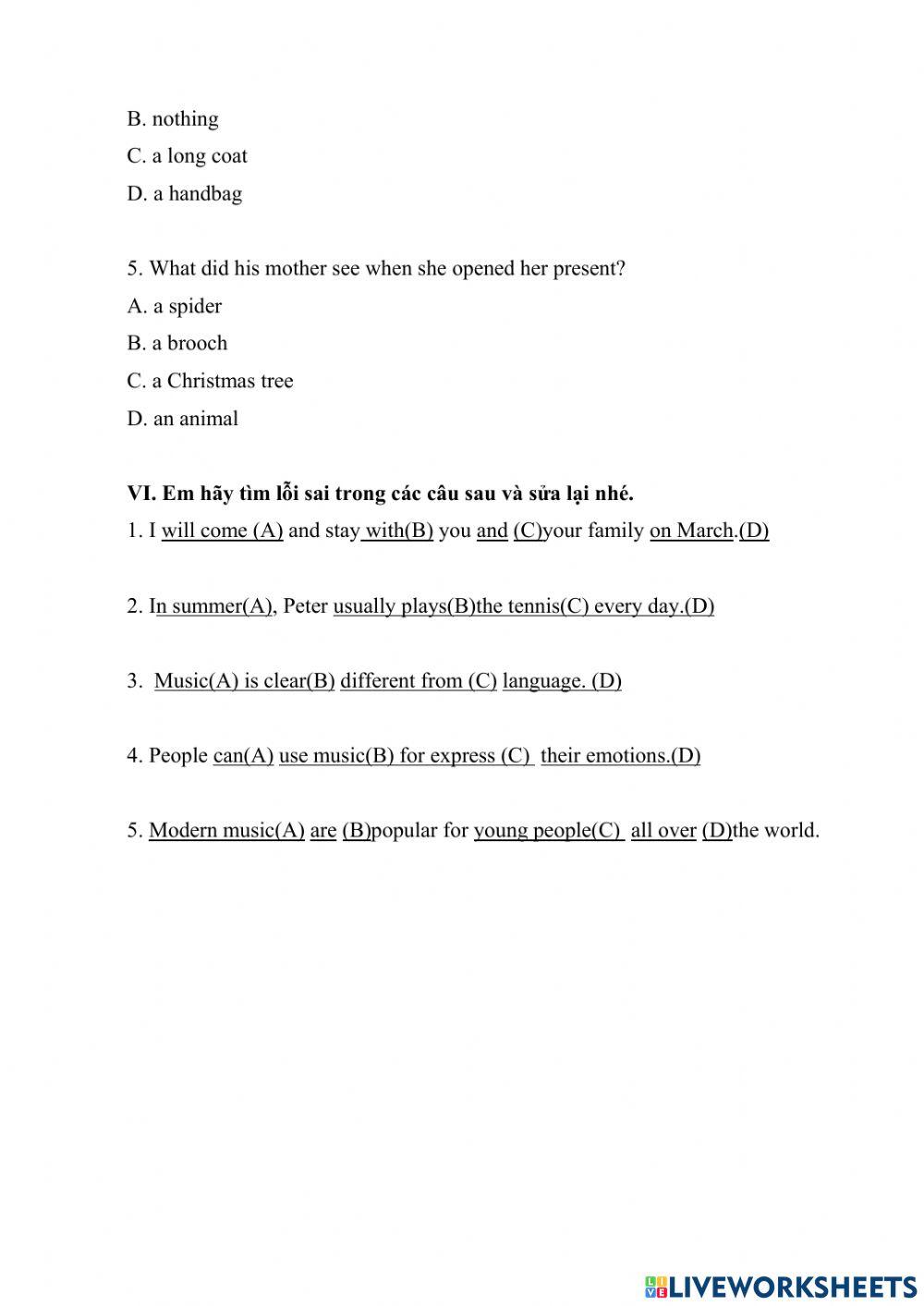 B. nothing
C. a long coat
D. a handbag

5. What did his mother see when she opened her present?
A. a spider
B. a brooch
C. a Christmas tree
D. an animal

VI. Em hãy tìm lỗi sai trong các câu sau và sửa lại nhé.
1. I will come (A) and stay with(B) you and (C)your family on March.(D)

2. In summer(A), Peter usually plays(B)the tennis(C) every day.(D)

3. Music(A) is clear(B) different from (C) language. (D)

4. People can(A) use music(B) for express (C) their emotions.(D)

5. Modern music(A) are (B)popular for young people(C) all over (D)the world.

LIVEWORKSHEETS